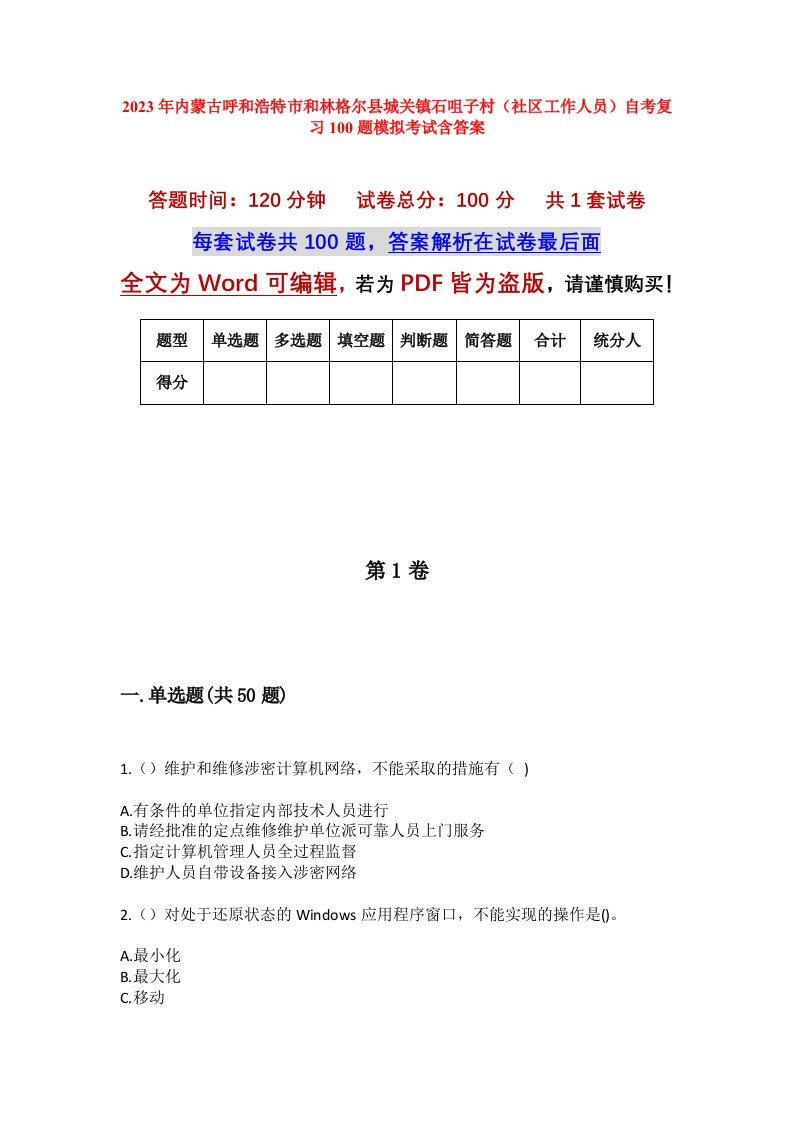 2023年内蒙古呼和浩特市和林格尔县城关镇石咀子村（社区工作人员）自考复习100题模拟考试含答案

答题时间：120分钟　试卷总分：100分　共1套试卷

每套试卷共100题，答案解析在试卷最后面

全文为Word可编辑，若为PDF皆为盗版，请谨慎购买！

| 题型 | 单选题 | 多选题 | 填空题 | 判断题 | 简答题 | 合计 | 统分人 |
|---|---|---|---|---|---|---|---|
| 得分 | | | | | | | |

第1卷

一.单选题(共50题)

1.（）维护和维修涉密计算机网络，不能采取的措施有（ ）

A.有条件的单位指定内部技术人员进行
B.请经批准的定点维修维护单位派可靠人员上门服务
C.指定计算机管理人员全过程监督
D.维护人员自带设备接入涉密网络

2.（）对处于还原状态的Windows应用程序窗口，不能实现的操作是()。

A.最小化
B.最大化
C.移动